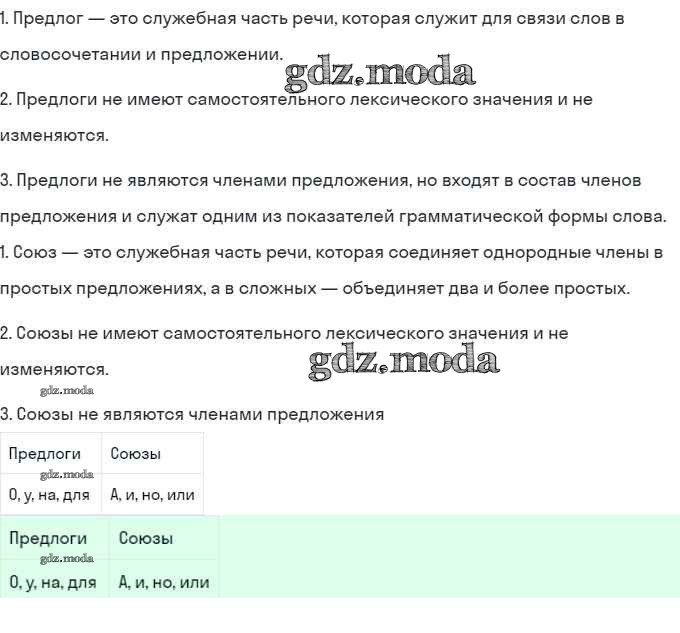 1. Предлог — это служебная часть речи, которая служит для связи слов в словосочетании и предложении.

gdz.moda

2. Предлоги не имеют самостоятельного лексического значения и не изменяются.

3. Предлоги не являются членами предложения, но входят в состав членов предложения и служат одним из показателей грамматической формы слова.
1. Союз — это служебная часть речи, которая соединяет однородные члены в простых предложениях, а в сложных — объединяет два и более простых.

2. Союзы не имеют самостоятельного лексического значения и не изменяются.

gdz.moda

gdz.moda

3. Союзы не являются членами предложения

| Предлоги | Союзы |
|---|---|
| О, у, на, для | А, и, но, или |

gdz.moda

| Предлоги | Союзы |
|---|---|
| О, у, на, для | А, и, но, или |

gdz.moda